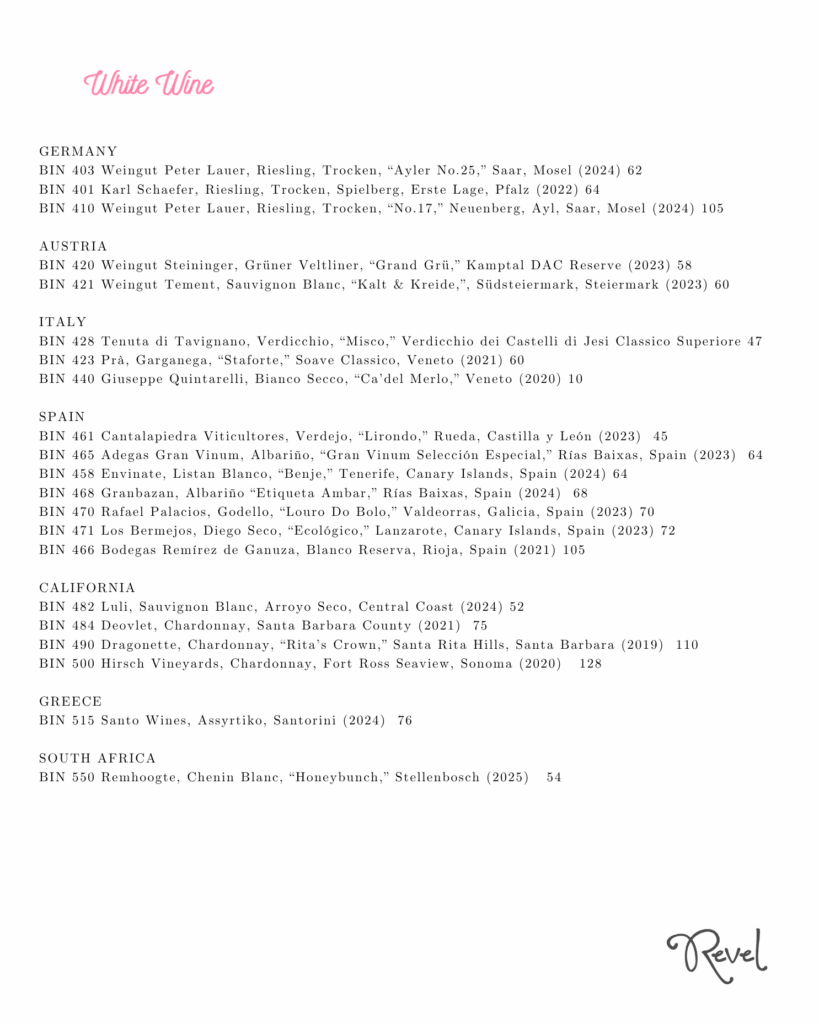 White Wine

GERMANY
BIN 403 Weingut Peter Lauer, Riesling, Trocken, "Ayler No.25," Saar, Mosel (2024) 62
BIN 401 Karl Schaefer, Riesling, Trocken, Spielberg, Erste Lage, Pfalz (2022) 64
BIN 410 Weingut Peter Lauer, Riesling, Trocken, "No.17," Neuenberg, Ayl, Saar, Mosel (2024) 105

AUSTRIA
BIN 420 Weingut Steininger, Grüner Veltliner, "Grand Grü," Kamptal DAC Reserve (2023) 58
BIN 421 Weingut Tement, Sauvignon Blanc, "Kalt & Kreide,", Südsteiermark, Steiermark (2023) 60

ITALY
BIN 428 Tenuta di Tavignano, Verdicchio, "Misco," Verdicchio dei Castelli di Jesi Classico Superiore 47
BIN 423 Prà, Garganega, "Staforte," Soave Classico, Veneto (2021) 60
BIN 440 Giuseppe Quintarelli, Bianco Secco, "Ca'del Merlo," Veneto (2020) 10

SPAIN
BIN 461 Cantalapiedra Viticultores, Verdejo, "Lirondo," Rueda, Castilla y León (2023) 45
BIN 465 Adegas Gran Vinum, Albariño, "Gran Vinum Selección Especial," Rías Baixas, Spain (2023) 64
BIN 458 Envinate, Listan Blanco, "Benje," Tenerife, Canary Islands, Spain (2024) 64
BIN 468 Granbazan, Albariño "Etiqueta Ambar," Rías Baixas, Spain (2024) 68
BIN 470 Rafael Palacios, Godello, "Louro Do Bolo," Valdeorras, Galicia, Spain (2023) 70
BIN 471 Los Bermejos, Diego Seco, "Ecológico," Lanzarote, Canary Islands, Spain (2023) 72
BIN 466 Bodegas Remírez de Ganuza, Blanco Reserva, Rioja, Spain (2021) 105

CALIFORNIA
BIN 482 Luli, Sauvignon Blanc, Arroyo Seco, Central Coast (2024) 52
BIN 484 Deovlet, Chardonnay, Santa Barbara County (2021) 75
BIN 490 Dragonette, Chardonnay, "Rita's Crown," Santa Rita Hills, Santa Barbara (2019) 110
BIN 500 Hirsch Vineyards, Chardonnay, Fort Ross Seaview, Sonoma (2020) 128

GREECE
BIN 515 Santo Wines, Assyrtiko, Santorini (2024) 76

SOUTH AFRICA
BIN 550 Remhoogte, Chenin Blanc, "Honeybunch," Stellenbosch (2025) 54

Revel